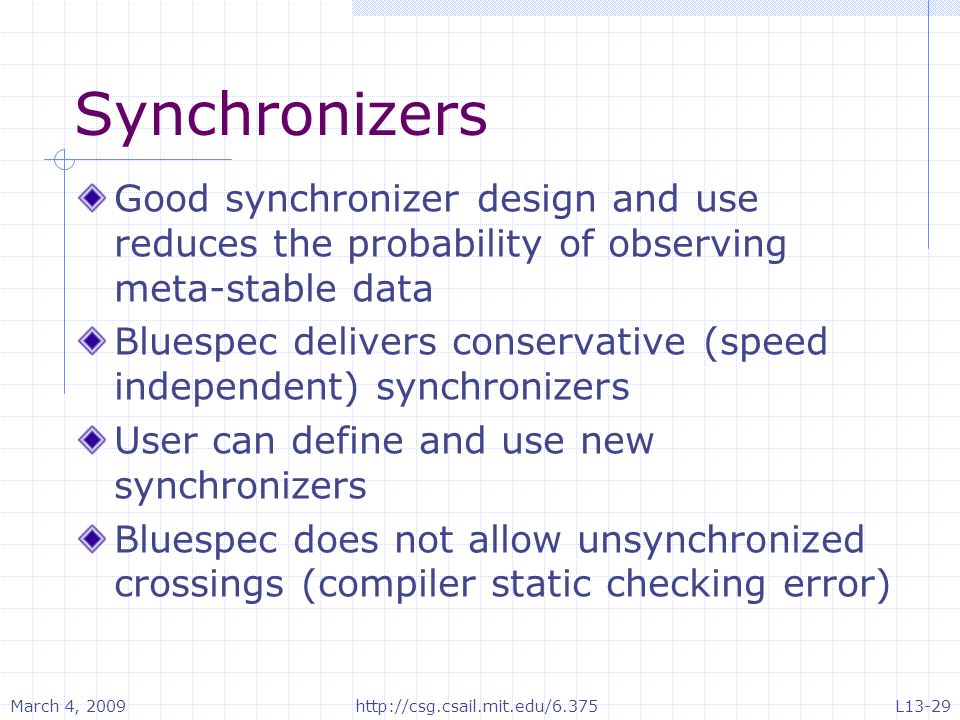 Synchronizers

Good synchronizer design and use reduces the probability of observing meta-stable data

Bluespec delivers conservative (speed independent) synchronizers

User can define and use new synchronizers

Bluespec does not allow unsynchronized crossings (compiler static checking error)

March 4, 2009 http://csg.csail.mit.edu/6.375 L13-29